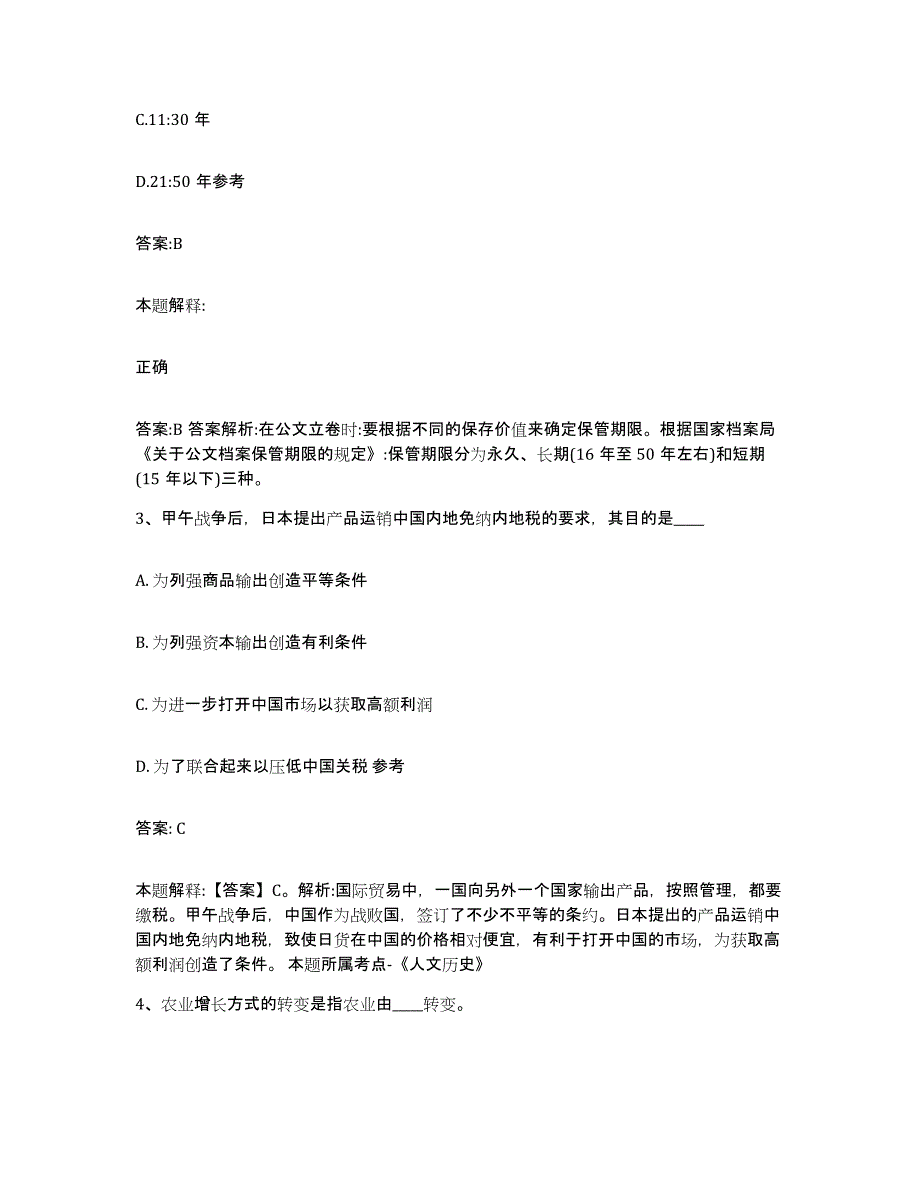 C.11:30 年

D.21:50 年参考

答案:B

本题解释:

正确

答案:B 答案解析:在公文立卷时:要根据不同的保存价值来确定保管期限。根据国家档案局《关于公文档案保管期限的规定》:保管期限分为永久、长期(16 年至 50 年左右)和短期(15 年以下)三种。

3、甲午战争后，日本提出产品运销中国内地免纳内地税的要求，其目的是____

A. 为列强商品输出创造平等条件

B. 为列强资本输出创造有利条件

C. 为进一步打开中国市场以获取高额利润

D. 为了联合起来以压低中国关税 参考

答案: C

本题解释:【答案】C。解析:国际贸易中，一国向另外一个国家输出产品，按照管理，都要缴税。甲午战争后，中国作为战败国，签订了不少不平等的条约。日本提出的产品运销中国内地免纳内地税，致使日货在中国的价格相对便宜，有利于打开中国的市场，为获取高额利润创造了条件。 本题所属考点-《人文历史》

4、农业增长方式的转变是指农业由____转变。